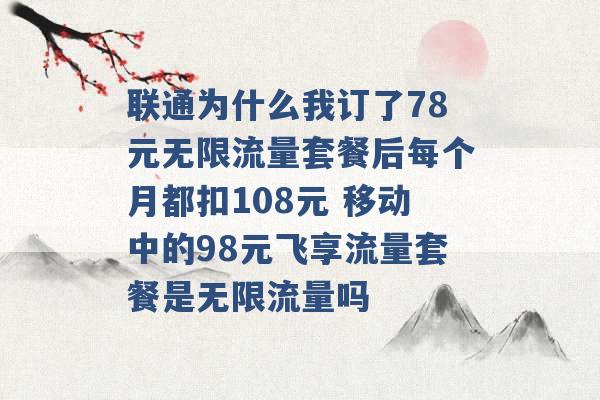 联通为什么我订了78元无限流量套餐后每个月都扣108元 移动中的98元飞享流量套餐是无限流量吗